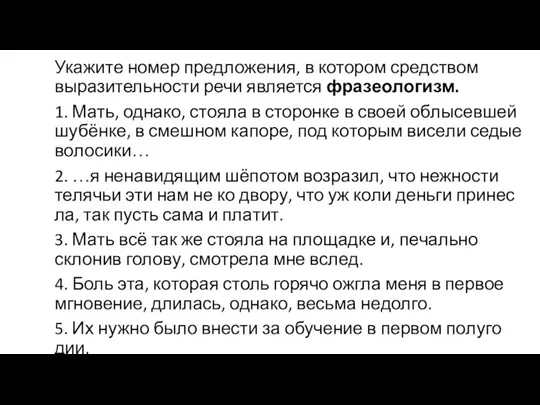 Укажите номер предложения, в котором средством выразительности речи является **фразеологизм.**

1. Мать, однако, стояла в сторонке в своей облысевшей шубёнке, в смешном капоре, под которым висели седые волосики…

2. …я ненавидящим шёпотом возразил, что нежности телячьи эти нам не ко двору, что уж коли деньги принес ла, так пусть сама и платит.

3. Мать всё так же стояла на площадке и, печально склонив голову, смотрела мне вслед.

4. Боль эта, которая столь горячо ожгла меня в первое мгновение, длилась, однако, весьма недолго.

5. Их нужно было внести за обучение в первом полуго дии.